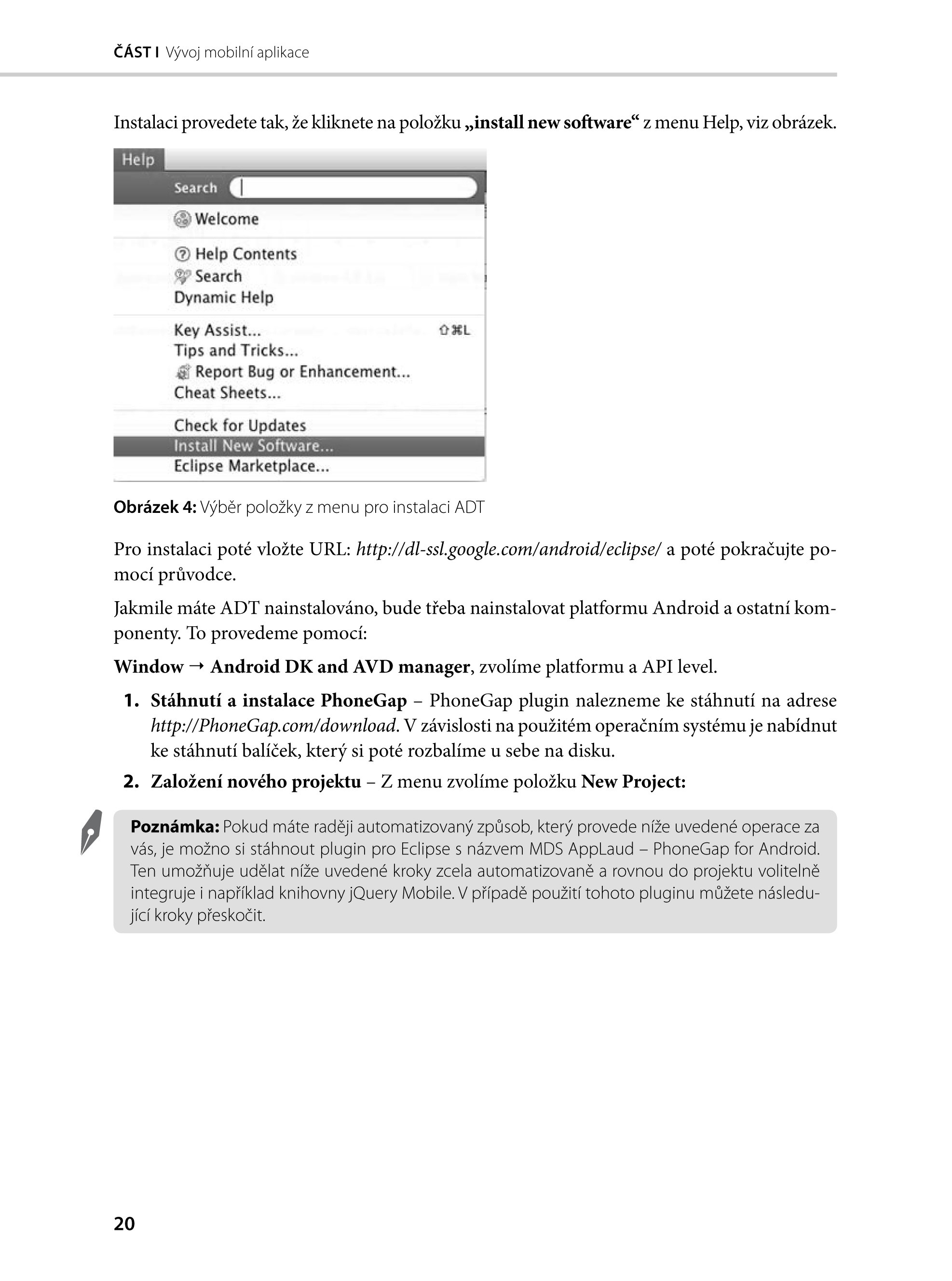 ČÁST I Vývoj mobilní aplikace

Instalaci provedete tak, že kliknete na položku „install new software“ z menu Help, viz obrázek.

Help
Search
Welcome
Help Contents
Search
Dynamic Help
Key Assist... ⇧⌘L
Tips and Tricks...
Report Bug or Enhancement...
Cheat Sheets...
Check for Updates
Install New Software...
Eclipse Marketplace...

Obrázek 4: Výběr položky z menu pro instalaci ADT

Pro instalaci poté vložte URL: http://dl-ssl.google.com/android/eclipse/ a poté pokračujte pomocí průvodce.

Jakmile máte ADT nainstalováno, bude třeba nainstalovat platformu Android a ostatní komponenty. To provedeme pomocí:

Window → Android DK and AVD manager, zvolíme platformu a API level.

1. Stáhnutí a instalace PhoneGap – PhoneGap plugin nalezneme ke stáhnutí na adrese http://PhoneGap.com/download. V závislosti na použitém operačním systému je nabídnut ke stáhnutí balíček, který si poté rozbalíme u sebe na disku.
2. Založení nového projektu – Z menu zvolíme položku New Project:

Poznámka: Pokud máte raději automatizovaný způsob, který provede níže uvedené operace za vás, je možno si stáhnout plugin pro Eclipse s názvem MDS AppLaud – PhoneGap for Android. Ten umožňuje udělat níže uvedené kroky zcela automatizovaně a rovnou do projektu volitelně integruje i například knihovny jQuery Mobile. V případě použití tohoto pluginu můžete následující kroky přeskočit.

20